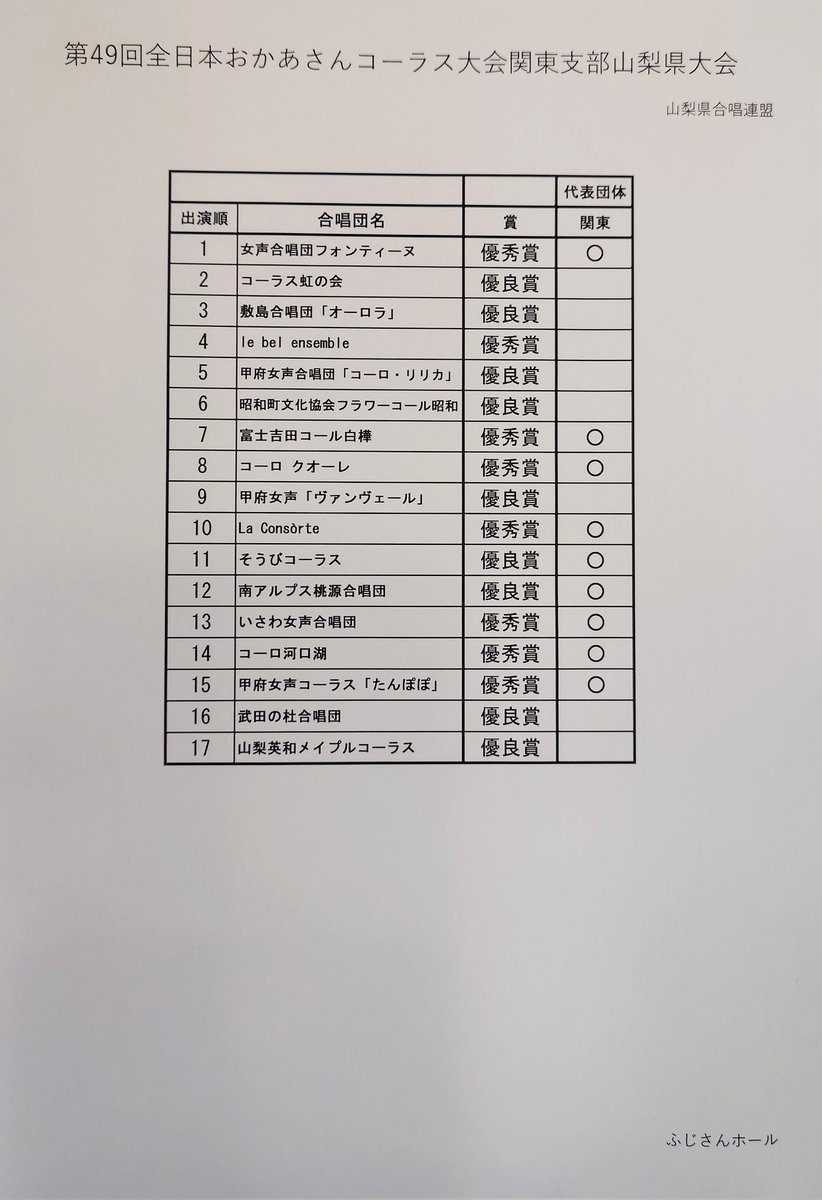 第49回全日本おかあさんコーラス大会関東支部山梨県大会

山梨県合唱連盟

| | | | 代表団体 |
|---|---|---|---|
| 出演順 | 合唱団名 | 賞 | 関東 |
| 1 | 女声合唱団フォンティーヌ | 優秀賞 | ○ |
| 2 | コーラス虹の会 | 優良賞 | |
| 3 | 敷島合唱団「オーロラ」 | 優良賞 | |
| 4 | le bel ensemble | 優秀賞 | |
| 5 | 甲府女声合唱団「コーロ・リリカ」 | 優良賞 | |
| 6 | 昭和町文化協会フラワーコール昭和 | 優良賞 | |
| 7 | 富士吉田コール白樺 | 優秀賞 | ○ |
| 8 | コーロ クオーレ | 優秀賞 | ○ |
| 9 | 甲府女声「ヴァンヴェール」 | 優良賞 | |
| 10 | La Consòrte | 優秀賞 | ○ |
| 11 | そうびコーラス | 優良賞 | ○ |
| 12 | 南アルプス桃源合唱団 | 優良賞 | ○ |
| 13 | いさわ女声合唱団 | 優秀賞 | ○ |
| 14 | コーロ河口湖 | 優秀賞 | ○ |
| 15 | 甲府女声コーラス「たんぽぽ」 | 優秀賞 | ○ |
| 16 | 武田の杜合唱団 | 優良賞 | |
| 17 | 山梨英和メイプルコーラス | 優良賞 | |

ふじさんホール